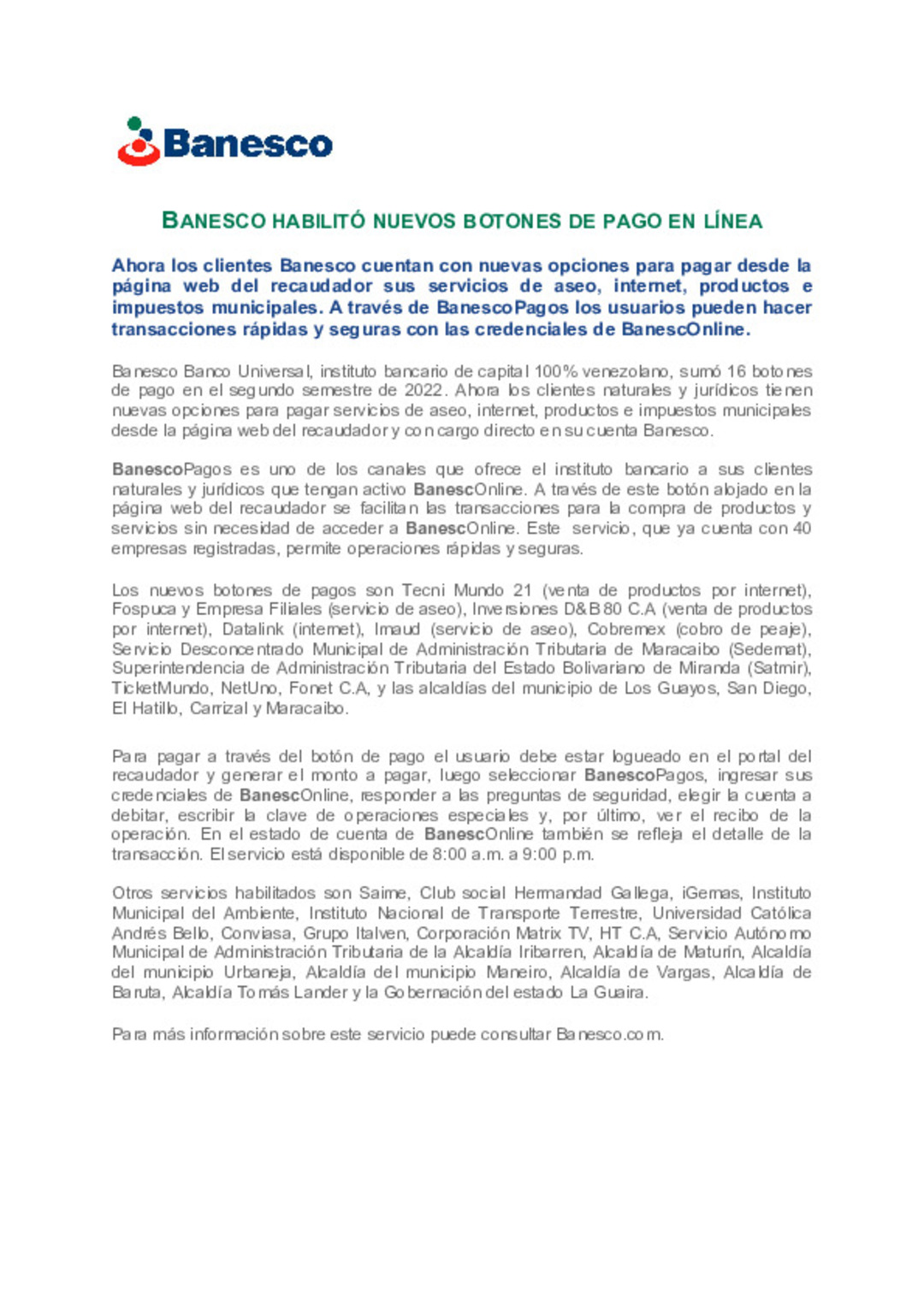 Banesco

BANESCO HABILITÓ NUEVOS BOTONES DE PAGO EN LÍNEA

Ahora los clientes Banesco cuentan con nuevas opciones para pagar desde la página web del recaudador sus servicios de aseo, internet, productos e impuestos municipales. A través de BanescoPagos los usuarios pueden hacer transacciones rápidas y seguras con las credenciales de BanescOnline.

Banesco Banco Universal, instituto bancario de capital 100% venezolano, sumó 16 botones de pago en el segundo semestre de 2022. Ahora los clientes naturales y jurídicos tienen nuevas opciones para pagar servicios de aseo, internet, productos e impuestos municipales desde la página web del recaudador y con cargo directo en su cuenta Banesco.

BanescoPagos es uno de los canales que ofrece el instituto bancario a sus clientes naturales y jurídicos que tengan activo BanescOnline. A través de este botón alojado en la página web del recaudador se facilitan las transacciones para la compra de productos y servicios sin necesidad de acceder a BanescOnline. Este servicio, que ya cuenta con 40 empresas registradas, permite operaciones rápidas y seguras.

Los nuevos botones de pagos son Tecni Mundo 21 (venta de productos por internet), Fospuca y Empresa Filiales (servicio de aseo), Inversiones D&B 80 C.A (venta de productos por internet), Datalink (internet), Imaud (servicio de aseo), Cobremex (cobro de peaje), Servicio Desconcentrado Municipal de Administración Tributaria de Maracaibo (Sedemat), Superintendencia de Administración Tributaria del Estado Bolivariano de Miranda (Satmir), TicketMundo, NetUno, Fonet C.A, y las alcaldías del municipio de Los Guayos, San Diego, El Hatillo, Carrizal y Maracaibo.

Para pagar a través del botón de pago el usuario debe estar logueado en el portal del recaudador y generar el monto a pagar, luego seleccionar BanescoPagos, ingresar sus credenciales de BanescOnline, responder a las preguntas de seguridad, elegir la cuenta a debitar, escribir la clave de operaciones especiales y, por último, ver el recibo de la operación. En el estado de cuenta de BanescOnline también se refleja el detalle de la transacción. El servicio está disponible de 8:00 a.m. a 9:00 p.m.

Otros servicios habilitados son Saime, Club social Hermandad Gallega, iGemas, Instituto Municipal del Ambiente, Instituto Nacional de Transporte Terrestre, Universidad Católica Andrés Bello, Conviasa, Grupo Italven, Corporación Matrix TV, HT C.A, Servicio Autónomo Municipal de Administración Tributaria de la Alcaldía Iribarren, Alcaldía de Maturín, Alcaldía del municipio Urbaneja, Alcaldía del municipio Maneiro, Alcaldía de Vargas, Alcaldía de Baruta, Alcaldía Tomás Lander y la Gobernación del estado La Guaira.

Para más información sobre este servicio puede consultar Banesco.com.